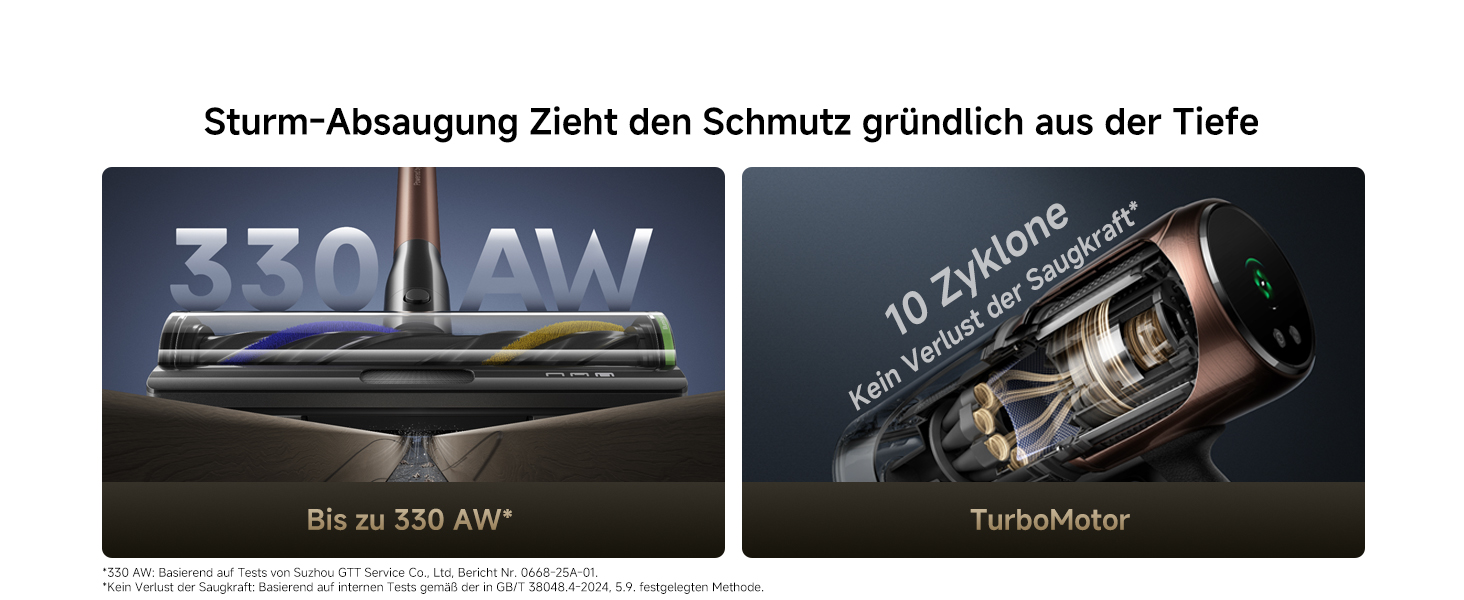 Sturm-Absaugung Zieht den Schmutz gründlich aus der Tiefe

330 AW

Bis zu 330 AW*

10 Zyklone
Kein Verlust der Saugkraft*

TurboMotor

*330 AW: Basierend auf Tests von Suzhou GTT Service Co., Ltd, Bericht Nr. 0668-25A-01.
*Kein Verlust der Saugkraft: Basierend auf internen Tests gemäß der in GB/T 38048.4-2024, 5.9. festgelegten Methode.